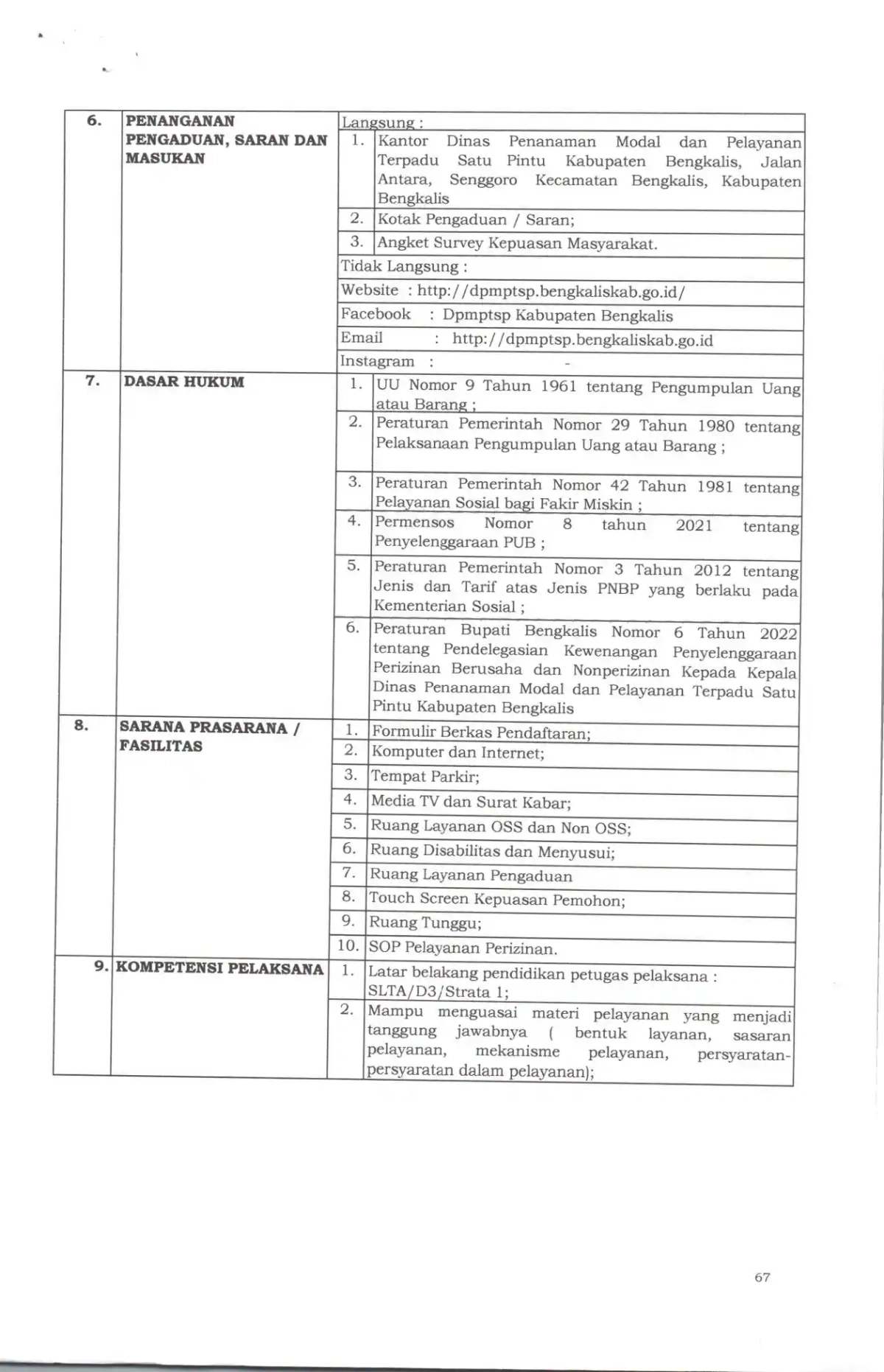 | 6. | PENANGANAN PENGADUAN, SARAN DAN MASUKAN | Langsung : |  |
|---|---|---|---|
|  |  | 1. | Kantor Dinas Penanaman Modal dan Pelayanan Terpadu Satu Pintu Kabupaten Bengkalis, Jalan Antara, Senggoro Kecamatan Bengkalis, Kabupaten Bengkalis |
|  |  | 2. | Kotak Pengaduan / Saran; |
|  |  | 3. | Angket Survey Kepuasan Masyarakat. |
|  |  | Tidak Langsung : |  |
|  |  | Website : http://dpmptsp.bengkaliskab.go.id/ |  |
|  |  | Facebook : Dpmptsp Kabupaten Bengkalis |  |
|  |  | Email : http://dpmptsp.bengkaliskab.go.id |  |
|  |  | Instagram : - |  |
| 7. | DASAR HUKUM | 1. | UU Nomor 9 Tahun 1961 tentang Pengumpulan Uang atau Barang ; |
|  |  | 2. | Peraturan Pemerintah Nomor 29 Tahun 1980 tentang Pelaksanaan Pengumpulan Uang atau Barang ; |
|  |  | 3. | Peraturan Pemerintah Nomor 42 Tahun 1981 tentang Pelayanan Sosial bagi Fakir Miskin ; |
|  |  | 4. | Permensos Nomor 8 tahun 2021 tentang Penyelenggaraan PUB ; |
|  |  | 5. | Peraturan Pemerintah Nomor 3 Tahun 2012 tentang Jenis dan Tarif atas Jenis PNBP yang berlaku pada Kementerian Sosial ; |
|  |  | 6. | Peraturan Bupati Bengkalis Nomor 6 Tahun 2022 tentang Pendelegasian Kewenangan Penyelenggaraan Perizinan Berusaha dan Nonperizinan Kepada Kepala Dinas Penanaman Modal dan Pelayanan Terpadu Satu Pintu Kabupaten Bengkalis |
| 8. | SARANA PRASARANA / FASILITAS | 1. | Formulir Berkas Pendaftaran; |
|  |  | 2. | Komputer dan Internet; |
|  |  | 3. | Tempat Parkir; |
|  |  | 4. | Media TV dan Surat Kabar; |
|  |  | 5. | Ruang Layanan OSS dan Non OSS; |
|  |  | 6. | Ruang Disabilitas dan Menyusui; |
|  |  | 7. | Ruang Layanan Pengaduan |
|  |  | 8. | Touch Screen Kepuasan Pemohon; |
|  |  | 9. | Ruang Tunggu; |
|  |  | 10. | SOP Pelayanan Perizinan. |
| 9. | KOMPETENSI PELAKSANA | 1. | Latar belakang pendidikan petugas pelaksana : SLTA/D3/Strata 1; |
|  |  | 2. | Mampu menguasai materi pelayanan yang menjadi tanggung jawabnya ( bentuk layanan, sasaran pelayanan, mekanisme pelayanan, persyaratan-persyaratan dalam pelayanan); |

67